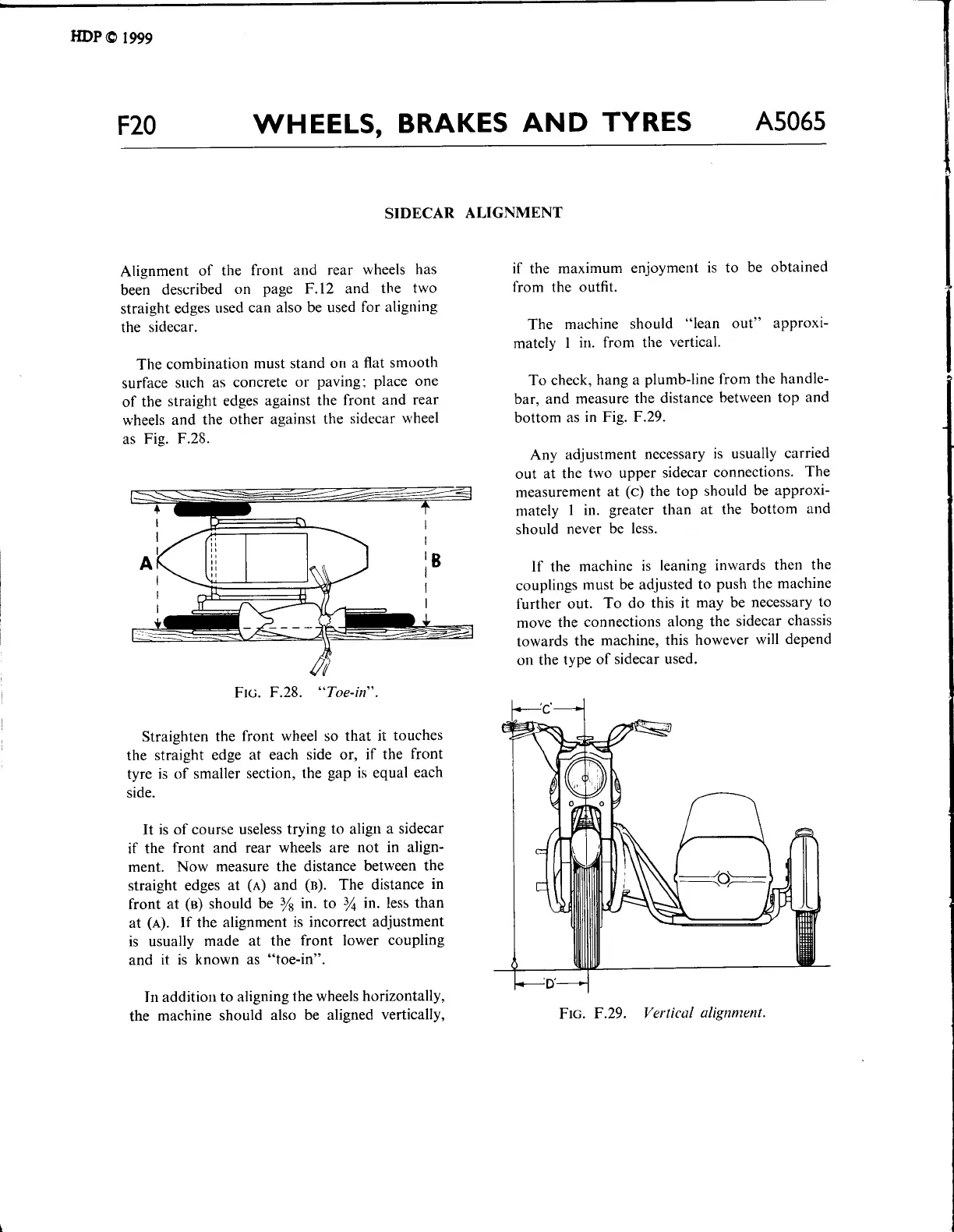 HDP © 1999

F20 WHEELS, BRAKES AND TYRES A5065

SIDECAR ALIGNMENT

Alignment of the front and rear wheels has been described on page F.12 and the two straight edges used can also be used for aligning the sidecar.

The combination must stand on a flat smooth surface such as concrete or paving; place one of the straight edges against the front and rear wheels and the other against the sidecar wheel as Fig. F.28.

A

B

FIG. F.28. "Toe-in".

Straighten the front wheel so that it touches the straight edge at each side or, if the front tyre is of smaller section, the gap is equal each side.

It is of course useless trying to align a sidecar if the front and rear wheels are not in alignment. Now measure the distance between the straight edges at (A) and (B). The distance in front at (B) should be $\frac{3}{8}$ in. to $\frac{3}{4}$ in. less than at (A). If the alignment is incorrect adjustment is usually made at the front lower coupling and it is known as "toe-in".

In addition to aligning the wheels horizontally, the machine should also be aligned vertically, if the maximum enjoyment is to be obtained from the outfit.

The machine should "lean out" approximately 1 in. from the vertical.

To check, hang a plumb-line from the handlebar, and measure the distance between top and bottom as in Fig. F.29.

Any adjustment necessary is usually carried out at the two upper sidecar connections. The measurement at (C) the top should be approximately 1 in. greater than at the bottom and should never be less.

If the machine is leaning inwards then the couplings must be adjusted to push the machine further out. To do this it may be necessary to move the connections along the sidecar chassis towards the machine, this however will depend on the type of sidecar used.

'C'

'D'

FIG. F.29. Vertical alignment.